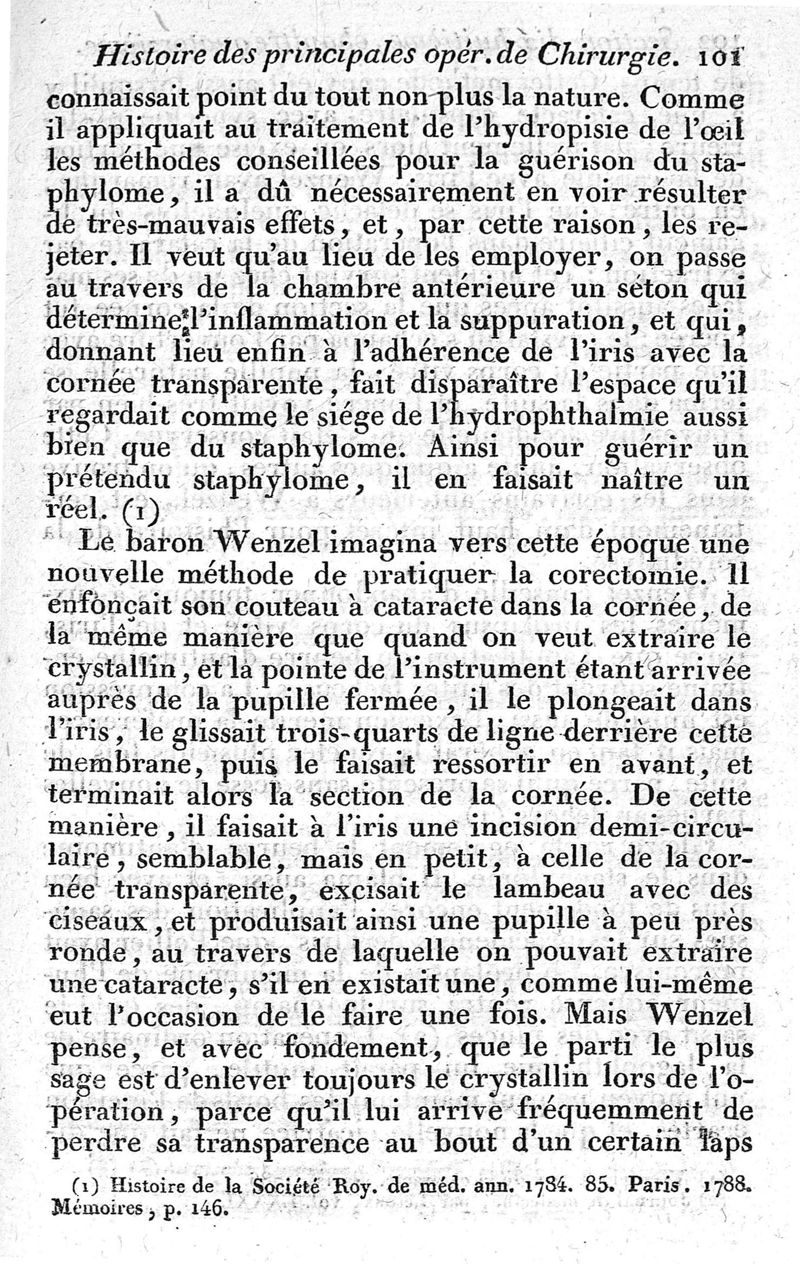 Histoire des principales opér. de Chirurgie. 101

connaissait point du tout non plus la nature. Comme il appliquait au traitement de l'hydropisie de l'œil les méthodes conseillées pour la guérison du staphylome, il a dû nécessairement en voir résulter de très-mauvais effets, et, par cette raison, les rejeter. Il veut qu'au lieu de les employer, on passe au travers de la chambre antérieure un séton qui détermine l'inflammation et la suppuration, et qui, donnant lieu enfin à l'adhérence de l'iris avec la cornée transparente, fait disparaître l'espace qu'il regardait comme le siége de l'hydrophthalmie aussi bien que du staphylome. Ainsi pour guérir un prétendu staphylome, il en faisait naître un réel. (1)

Le baron Wenzel imagina vers cette époque une nouvelle méthode de pratiquer la corectomie. Il enfonçait son couteau à cataracte dans la cornée, de la même manière que quand on veut extraire le crystallin, et la pointe de l'instrument étant arrivée auprès de la pupille fermée, il le plongeait dans l'iris, le glissait trois-quarts de ligne derrière cette membrane, puis le faisait ressortir en avant, et terminait alors la section de la cornée. De cette manière, il faisait à l'iris une incision demi-circulaire, semblable, mais en petit, à celle de la cornée transparente, excisait le lambeau avec des ciseaux, et produisait ainsi une pupille à peu près ronde, au travers de laquelle on pouvait extraire une cataracte, s'il en existait une, comme lui-même eut l'occasion de le faire une fois. Mais Wenzel pense, et avec fondement, que le parti le plus sage est d'enlever toujours le crystallin lors de l'opération, parce qu'il lui arrive fréquemment de perdre sa transparence au bout d'un certain laps

(1) Histoire de la Société Roy. de méd. ann. 1784. 85. Paris. 1788. Mémoires, p. 146.